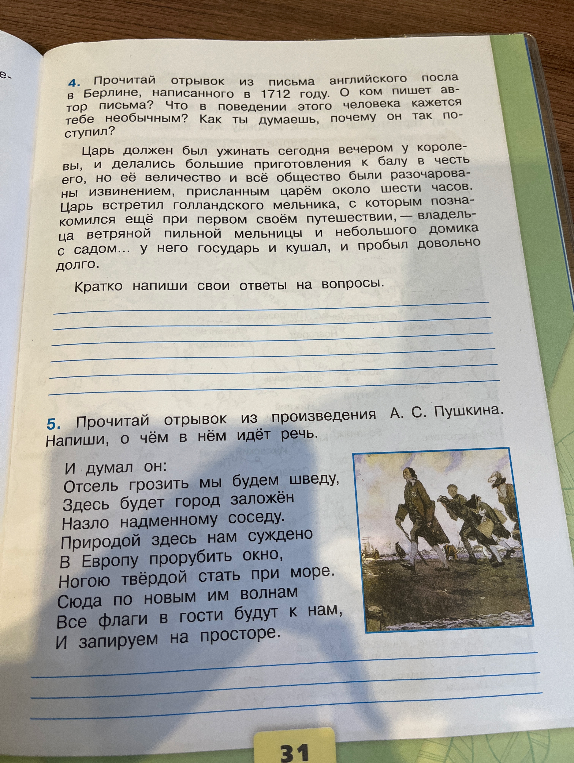 е.

4. Прочитай отрывок из письма английского посла в Берлине, написанного в 1712 году. О ком пишет автор письма? Что в поведении этого человека кажется тебе необычным? Как ты думаешь, почему он так поступил?

Царь должен был ужинать сегодня вечером у королевы, и делались большие приготовления к балу в честь его, но её величество и всё общество были разочарованы извинением, присланным царём около шести часов. Царь встретил голландского мельника, с которым познакомился ещё при первом своём путешествии, — владельца ветряной пильной мельницы и небольшого домика с садом... у него государь и кушал, и пробыл довольно долго.

Кратко напиши свои ответы на вопросы.

5. Прочитай отрывок из произведения А. С. Пушкина. Напиши, о чём в нём идёт речь.

И думал он:
Отсель грозить мы будем шведу,
Здесь будет город заложён
Назло надменному соседу.
Природой здесь нам суждено
В Европу прорубить окно,
Ногою твёрдой стать при море.
Сюда по новым им волнам
Все флаги в гости будут к нам,
И запируем на просторе.

31